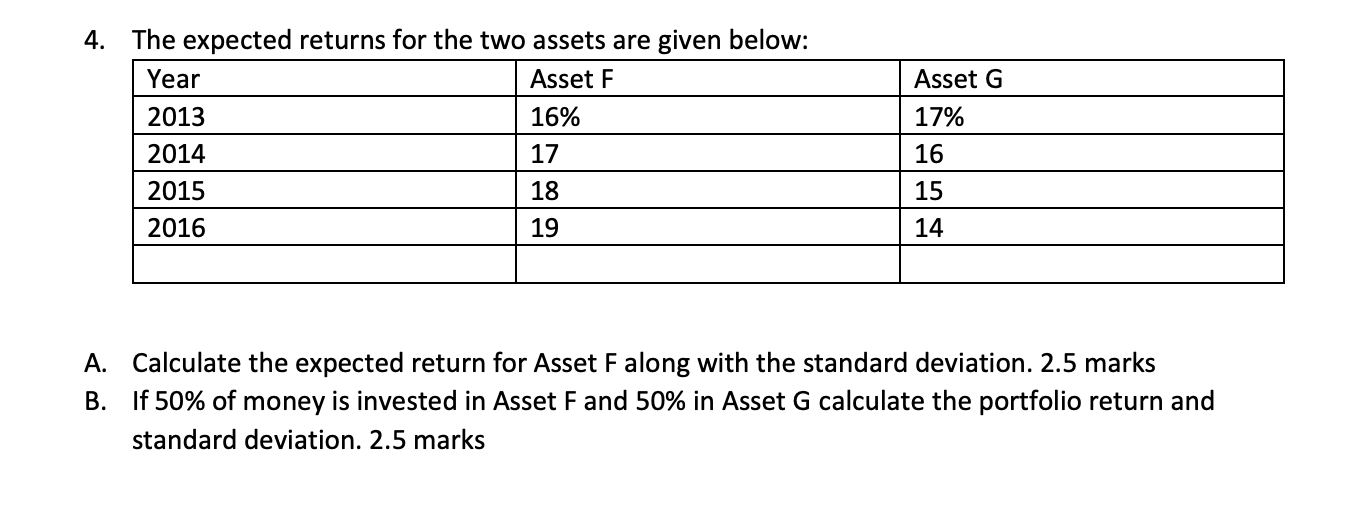 4. The expected returns for the two assets are given below:

| Year | Asset F | Asset G |
|---|---|---|
| 2013 | 16% | 17% |
| 2014 | 17 | 16 |
| 2015 | 18 | 15 |
| 2016 | 19 | 14 |
| | | |

A. Calculate the expected return for Asset F along with the standard deviation. 2.5 marks
B. If 50% of money is invested in Asset F and 50% in Asset G calculate the portfolio return and standard deviation. 2.5 marks